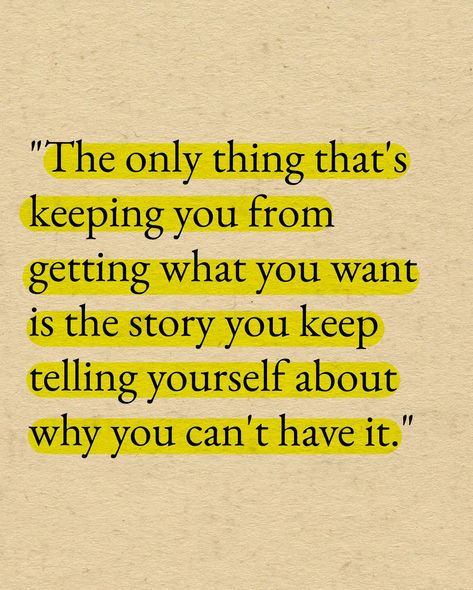 "The only thing that's keeping you from getting what you want is the story you keep telling yourself about why you can't have it."